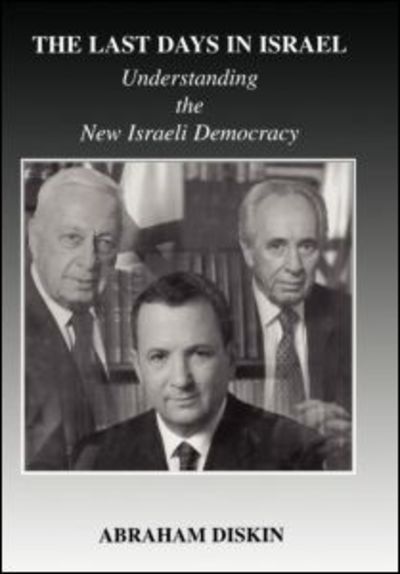 THE LAST DAYS IN ISRAEL
Understanding
the
New Israeli Democracy

ABRAHAM DISKIN